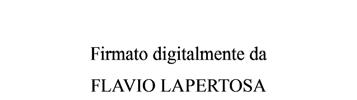 Firmato digitalmente da
FLAVIO LAPERTOSA